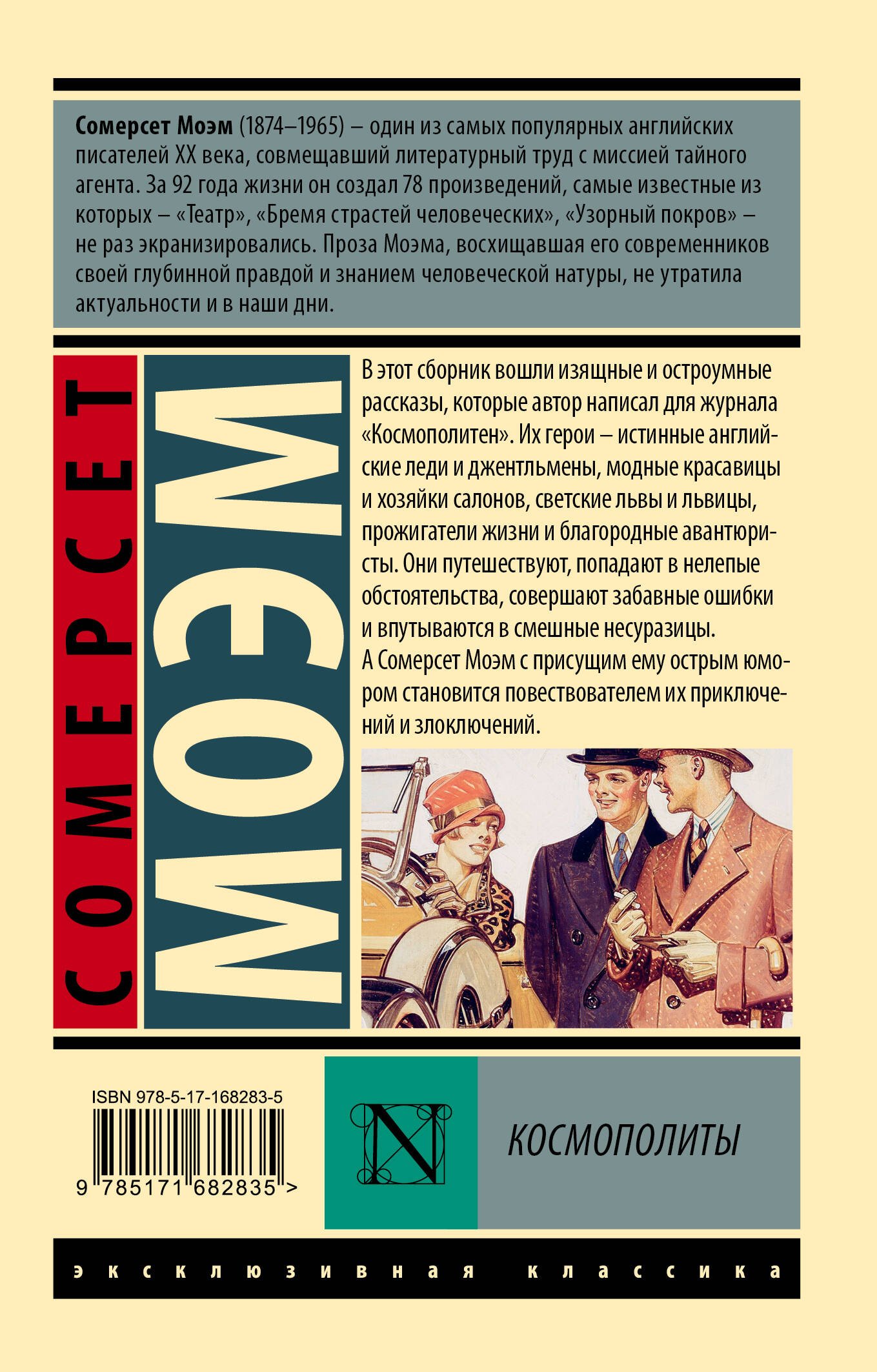 Сомерсет Моэм (1874–1965) – один из самых популярных английских писателей XX века, совмещавший литературный труд с миссией тайного агента. За 92 года жизни он создал 78 произведений, самые известные из которых – «Театр», «Бремя страстей человеческих», «Узорный покров» – не раз экранизировались. Проза Моэма, восхищавшая его современников своей глубинной правдой и знанием человеческой натуры, не утратила актуальности и в наши дни.

СОМЕРСЕТ

МОЭМ

В этот сборник вошли изящные и остроумные рассказы, которые автор написал для журнала «Космополитен». Их герои – истинные английские леди и джентльмены, модные красавицы и хозяйки салонов, светские львы и львицы, прожигатели жизни и благородные авантюристы. Они путешествуют, попадают в нелепые обстоятельства, совершают забавные ошибки и впутываются в смешные несуразицы.
А Сомерсет Моэм с присущим ему острым юмором становится повествователем их приключений и злоключений.

ISBN 978-5-17-168283-5

9 785171 682835 >

N

КОСМОПОЛИТЫ

эксклюзивная классика